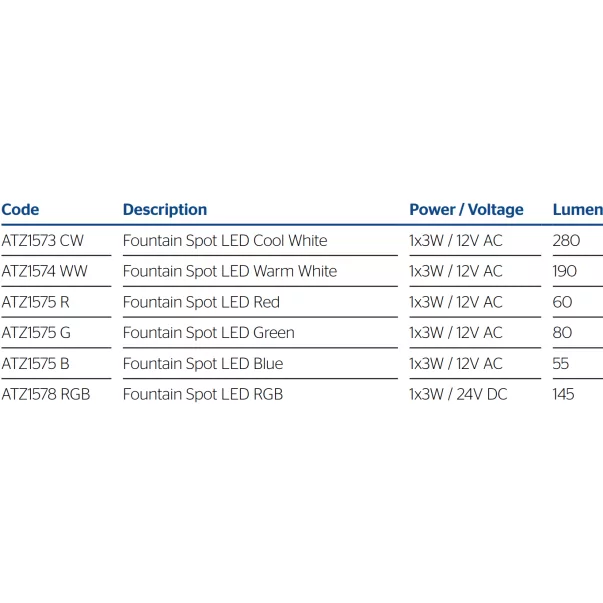 | Code | Description | Power / Voltage | Lumen |
|---|---|---|---|
| ATZ1573 CW | Fountain Spot LED Cool White | 1x3W / 12V AC | 280 |
| ATZ1574 WW | Fountain Spot LED Warm White | 1x3W / 12V AC | 190 |
| ATZ1575 R | Fountain Spot LED Red | 1x3W / 12V AC | 60 |
| ATZ1575 G | Fountain Spot LED Green | 1x3W / 12V AC | 80 |
| ATZ1575 B | Fountain Spot LED Blue | 1x3W / 12V AC | 55 |
| ATZ1578 RGB | Fountain Spot LED RGB | 1x3W / 24V DC | 145 |